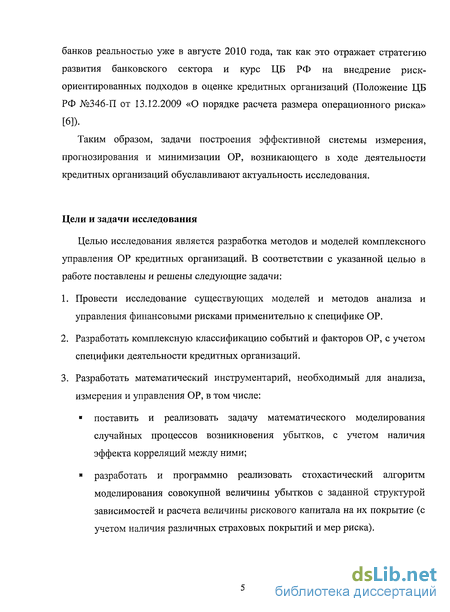 банков реальностью уже в августе 2010 года, так как это отражает стратегию развития банковского сектора и курс ЦБ РФ на внедрение риск-ориентированных подходов в оценке кредитных организаций (Положение ЦБ РФ №346-П от 13.12.2009 «О порядке расчета размера операционного риска» [6]).

Таким образом, задачи построения эффективной системы измерения, прогнозирования и минимизации ОР, возникающего в ходе деятельности кредитных организаций обуславливают актуальность исследования.

Цели и задачи исследования

Целью исследования является разработка методов и моделей комплексного управления ОР кредитных организаций. В соответствии с указанной целью в работе поставлены и решены следующие задачи:

1. Провести исследование существующих моделей и методов анализа и управления финансовыми рисками применительно к специфике ОР.

2. Разработать комплексную классификацию событий и факторов ОР, с учетом специфики деятельности кредитных организаций.

3. Разработать математический инструментарий, необходимый для анализа, измерения и управления ОР, в том числе:

▪ поставить и реализовать задачу математического моделирования случайных процессов возникновения убытков, с учетом наличия эффекта корреляций между ними;

▪ разработать и программно реализовать стохастический алгоритм моделирования совокупной величины убытков с заданной структурой зависимостей и расчета величины рискового капитала на их покрытие (с учетом наличия различных страховых покрытий и мер риска).

5

dsLib.net
библиотека диссертаций